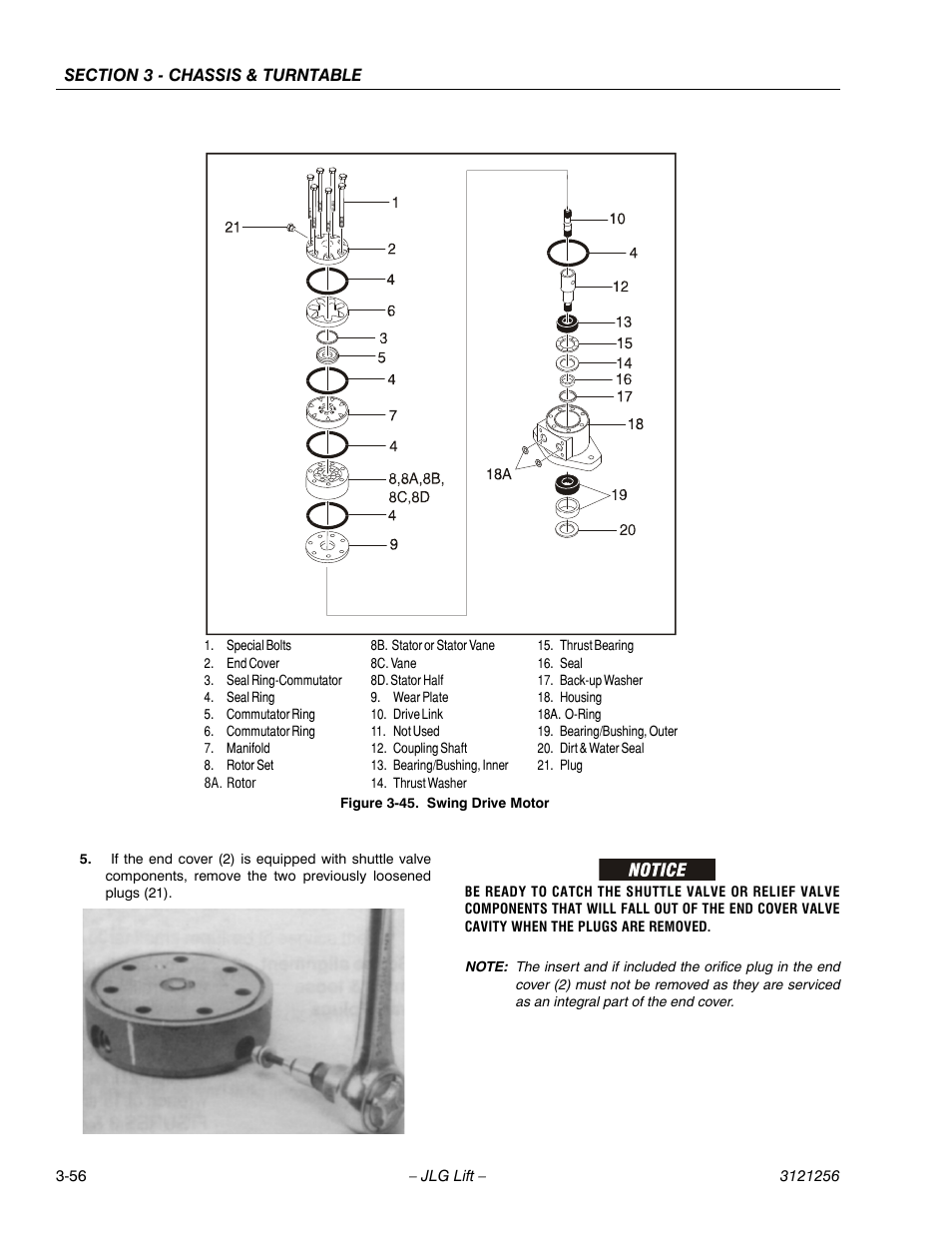 SECTION 3 - CHASSIS & TURNTABLE

21
1
2
4
6
3
5
4
7
4
8,8A,8B,
8C,8D
4
9
10
4
12
13
15
14
16
17
18
18A
19
20

1. Special Bolts
2. End Cover
3. Seal Ring-Commutator
4. Seal Ring
5. Commutator Ring
6. Commutator Ring
7. Manifold
8. Rotor Set
8A. Rotor

8B. Stator or Stator Vane
8C. Vane
8D. Stator Half
9. Wear Plate
10. Drive Link
11. Not Used
12. Coupling Shaft
13. Bearing/Bushing, Inner
14. Thrust Washer

15. Thrust Bearing
16. Seal
17. Back-up Washer
18. Housing
18A. O-Ring
19. Bearing/Bushing, Outer
20. Dirt & Water Seal
21. Plug

Figure 3-45. Swing Drive Motor

5. If the end cover (2) is equipped with shuttle valve components, remove the two previously loosened plugs (21).

NOTICE

BE READY TO CATCH THE SHUTTLE VALVE OR RELIEF VALVE COMPONENTS THAT WILL FALL OUT OF THE END COVER VALVE CAVITY WHEN THE PLUGS ARE REMOVED.

NOTE: The insert and if included the orifice plug in the end cover (2) must not be removed as they are serviced as an integral part of the end cover.

3-56
– JLG Lift –
3121256